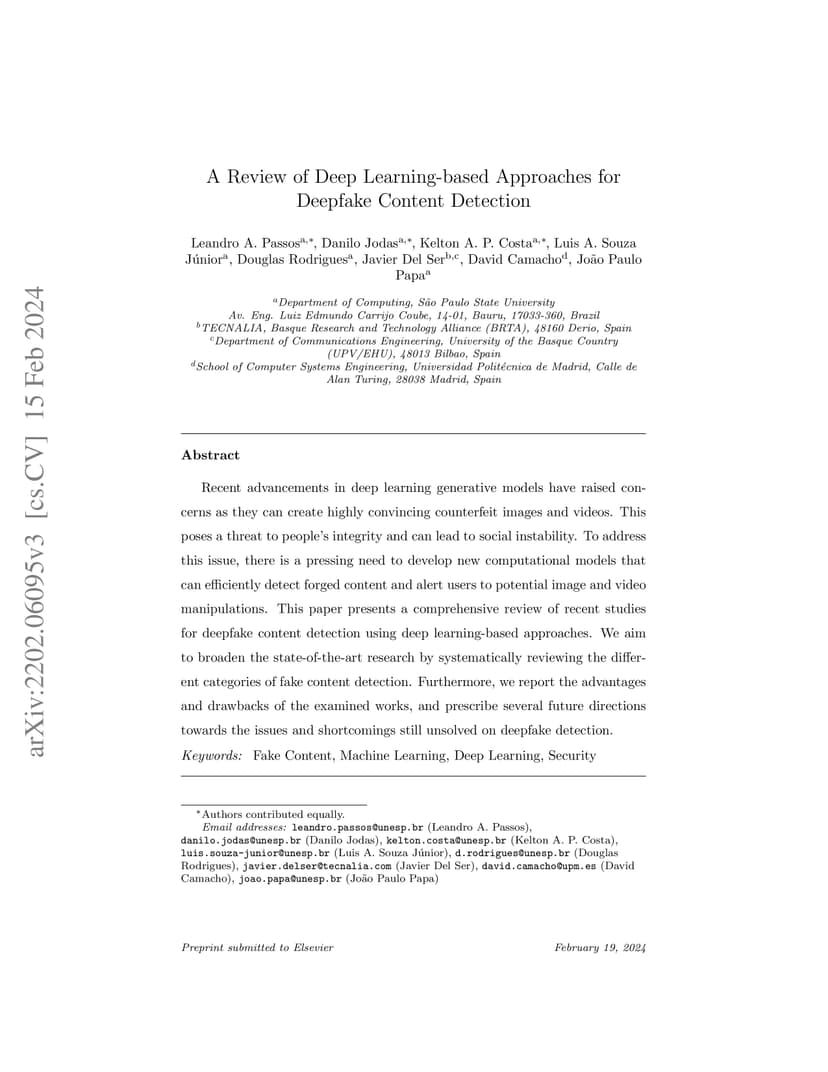 arXiv:2202.06095v3 [cs.CV] 15 Feb 2024

A Review of Deep Learning-based Approaches for Deepfake Content Detection

Leandro A. Passos$^{a,*}$, Danilo Jodas$^{a,*}$, Kelton A. P. Costa$^{a,*}$, Luis A. Souza Júnior$^{a}$, Douglas Rodrigues$^{a}$, Javier Del Ser$^{b,c}$, David Camacho$^{d}$, João Paulo Papa$^{a}$

$^{a}$Department of Computing, São Paulo State University
Av. Eng. Luiz Edmundo Carrijo Coube, 14-01, Bauru, 17033-360, Brazil
$^{b}$TECNALIA, Basque Research and Technology Alliance (BRTA), 48160 Derio, Spain
$^{c}$Department of Communications Engineering, University of the Basque Country (UPV/EHU), 48013 Bilbao, Spain
$^{d}$School of Computer Systems Engineering, Universidad Politécnica de Madrid, Calle de Alan Turing, 28038 Madrid, Spain

Abstract

Recent advancements in deep learning generative models have raised concerns as they can create highly convincing counterfeit images and videos. This poses a threat to people's integrity and can lead to social instability. To address this issue, there is a pressing need to develop new computational models that can efficiently detect forged content and alert users to potential image and video manipulations. This paper presents a comprehensive review of recent studies for deepfake content detection using deep learning-based approaches. We aim to broaden the state-of-the-art research by systematically reviewing the different categories of fake content detection. Furthermore, we report the advantages and drawbacks of the examined works, and prescribe several future directions towards the issues and shortcomings still unsolved on deepfake detection.
Keywords: Fake Content, Machine Learning, Deep Learning, Security

$^{*}$Authors contributed equally.
Email addresses: leandro.passos@unesp.br (Leandro A. Passos), danilo.jodas@unesp.br (Danilo Jodas), kelton.costa@unesp.br (Kelton A. P. Costa), luis.souza-junior@unesp.br (Luis A. Souza Júnior), d.rodrigues@unesp.br (Douglas Rodrigues), javier.delser@tecnalia.com (Javier Del Ser), david.camacho@upm.es (David Camacho), joao.papa@unesp.br (João Paulo Papa)

Preprint submitted to Elsevier February 19, 2024